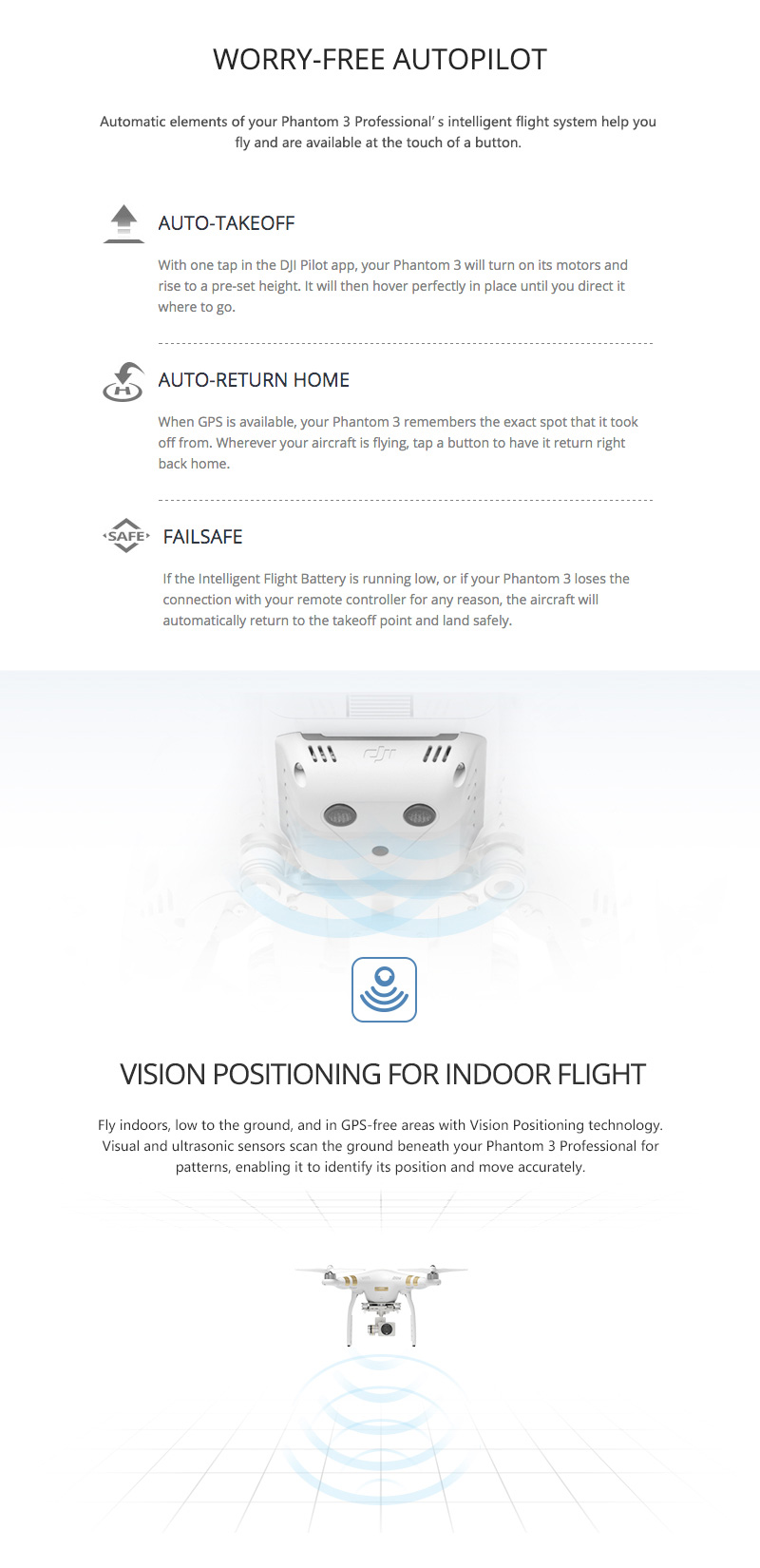 WORRY-FREE AUTOPILOT

Automatic elements of your Phantom 3 Professional' s intelligent flight system help you fly and are available at the touch of a button.

AUTO-TAKEOFF

With one tap in the DJI Pilot app, your Phantom 3 will turn on its motors and rise to a pre-set height. It will then hover perfectly in place until you direct it where to go.

H

AUTO-RETURN HOME

When GPS is available, your Phantom 3 remembers the exact spot that it took off from. Wherever your aircraft is flying, tap a button to have it return right back home.

SAFE

FAILSAFE

If the Intelligent Flight Battery is running low, or if your Phantom 3 loses the connection with your remote controller for any reason, the aircraft will automatically return to the takeoff point and land safely.

dji

VISION POSITIONING FOR INDOOR FLIGHT

Fly indoors, low to the ground, and in GPS-free areas with Vision Positioning technology. Visual and ultrasonic sensors scan the ground beneath your Phantom 3 Professional for patterns, enabling it to identify its position and move accurately.